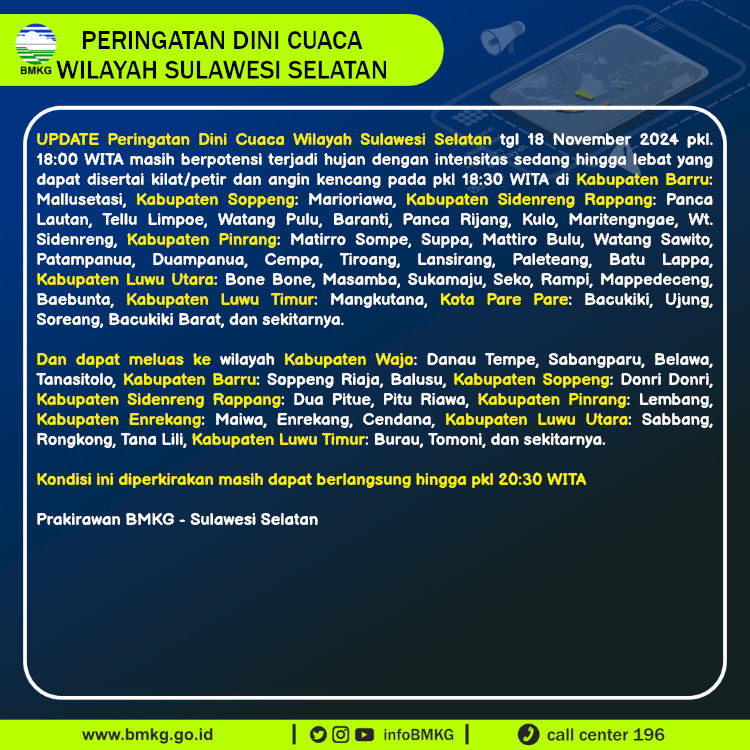 BMKG

PERINGATAN DINI CUACA WILAYAH SULAWESI SELATAN

UPDATE Peringatan Dini Cuaca Wilayah Sulawesi Selatan tgl 18 November 2024 pkl. 18:00 WITA masih berpotensi terjadi hujan dengan intensitas sedang hingga lebat yang dapat disertai kilat/petir dan angin kencang pada pkl 18:30 WITA di Kabupaten Barru: Mallusetasi, Kabupaten Soppeng: Marioriawa, Kabupaten Sidenreng Rappang: Panca Lautan, Tellu Limpoe, Watang Pulu, Baranti, Panca Rijang, Kulo, Maritengngae, Wt. Sidenreng, Kabupaten Pinrang: Matirro Sompe, Suppa, Mattiro Bulu, Watang Sawito, Patampanua, Duampanua, Cempa, Tiroang, Lansirang, Paleteang, Batu Lappa, Kabupaten Luwu Utara: Bone Bone, Masamba, Sukamaju, Seko, Rampi, Mappedeceng, Baebunta, Kabupaten Luwu Timur: Mangkutana, Kota Pare Pare: Bacukiki, Ujung, Soreang, Bacukiki Barat, dan sekitarnya.

Dan dapat meluas ke wilayah Kabupaten Wajo: Danau Tempe, Sabangparu, Belawa, Tanasitolo, Kabupaten Barru: Soppeng Riaja, Balusu, Kabupaten Soppeng: Donri Donri, Kabupaten Sidenreng Rappang: Dua Pitue, Pitu Riawa, Kabupaten Pinrang: Lembang, Kabupaten Enrekang: Maiwa, Enrekang, Cendana, Kabupaten Luwu Utara: Sabbang, Rongkong, Tana Lili, Kabupaten Luwu Timur: Burau, Tomoni, dan sekitarnya.

Kondisi ini diperkirakan masih dapat berlangsung hingga pkl 20:30 WITA

Prakirawan BMKG - Sulawesi Selatan

www.bmkg.go.id | infoBMKG | call center 196